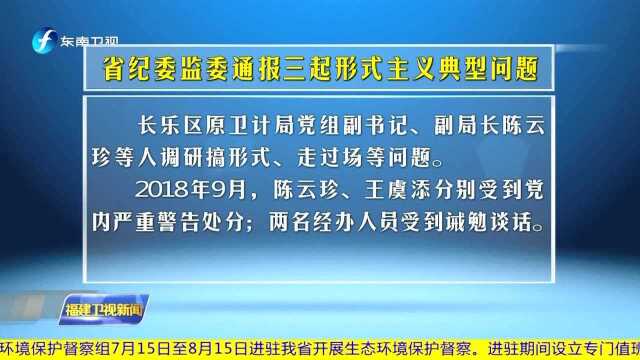 东南卫视

省纪委监委通报三起形式主义典型问题

长乐区原卫计局党组副书记、副局长陈云珍等人调研搞形式、走过场等问题。

2018年9月，陈云珍、王虞添分别受到党内严重警告处分；两名经办人员受到诫勉谈话。

福建卫视新闻

环境保护督察组7月15日至8月15日进驻我省开展生态环境保护督察。进驻期间设立专门值班